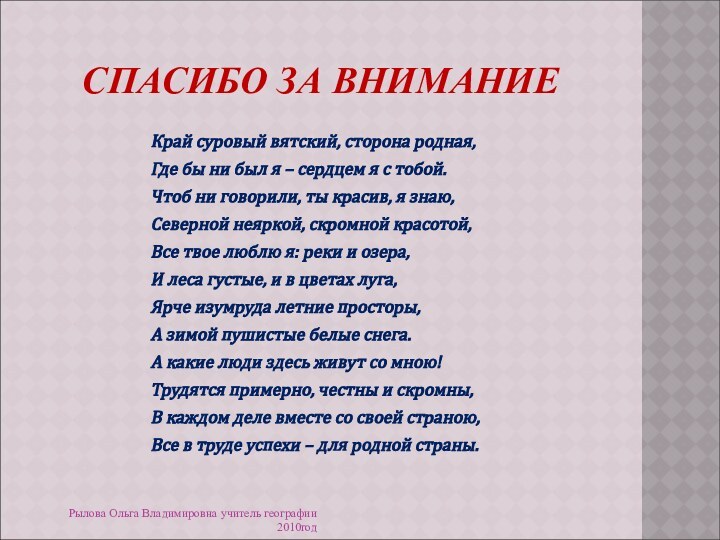 СПАСИБО ЗА ВНИМАНИЕ

Край суровый вятский, сторона родная,
Где бы ни был я – сердцем я с тобой.
Чтоб ни говорили, ты красив, я знаю,
Северной неяркой, скромной красотой,
Все твое люблю я: реки и озера,
И леса густые, и в цветах луга,
Ярче изумруда летние просторы,
А зимой пушистые белые снега.
А какие люди здесь живут со мною!
Трудятся примерно, честны и скромны,
В каждом деле вместе со своей страною,
Все в труде успехи – для родной страны.

Рылова Ольга Владимировна учитель географии 2010год